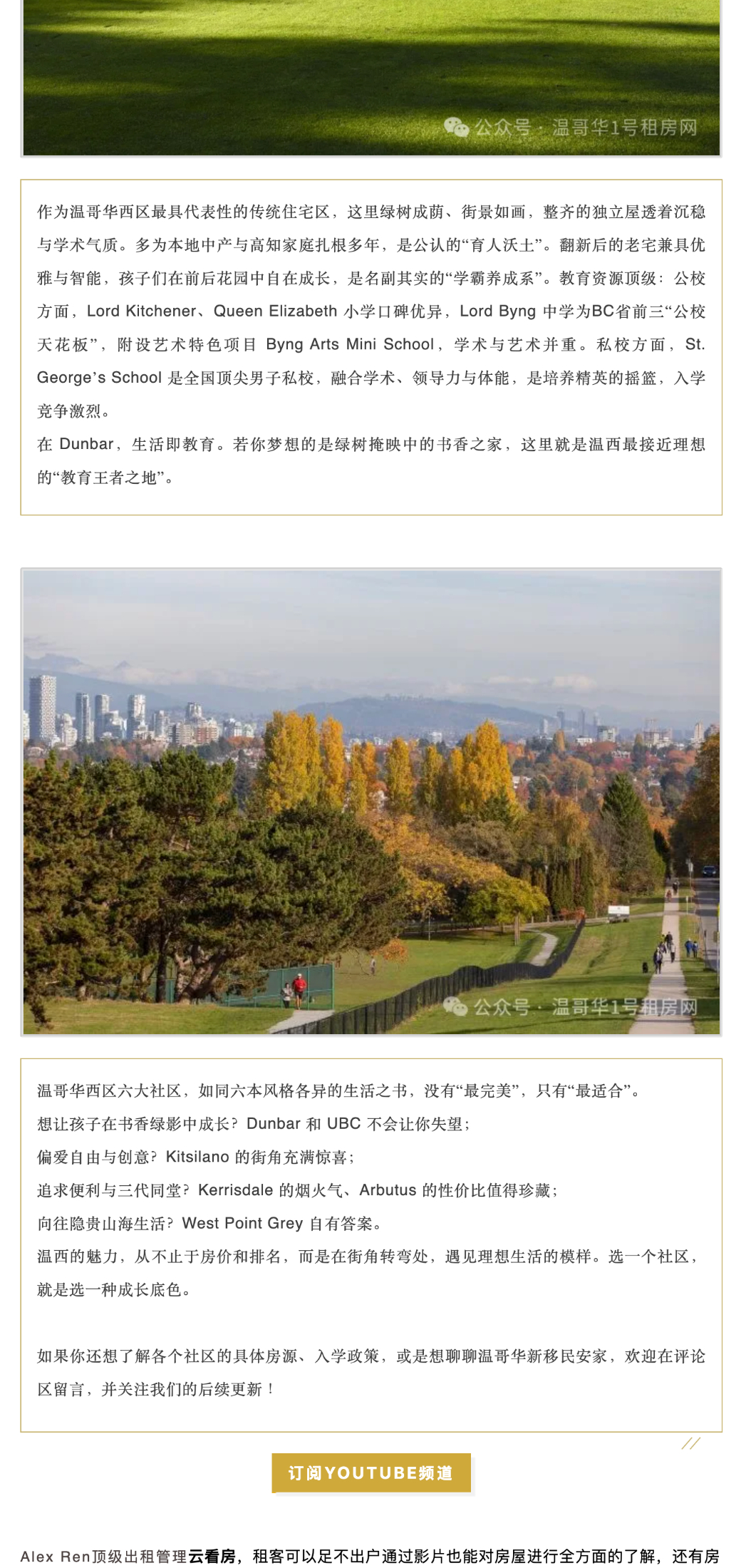 公众号 · 温哥华1号租房网

作为温哥华西区最具代表性的传统住宅区，这里绿树成荫、街景如画，整齐的独立屋透着沉稳与学术气质。多为本地中产与高知家庭扎根多年，是公认的“育人沃土”。翻新后的老宅兼具优雅与智能，孩子们在前后花园中自在成长，是名副其实的“学霸养成系”。教育资源顶级：公校方面，Lord Kitchener、Queen Elizabeth 小学口碑优异，Lord Byng 中学为BC省前三“公校天花板”，附设艺术特色项目 Byng Arts Mini School，学术与艺术并重。私校方面，St. George’s School 是全国顶尖男子私校，融合学术、领导力与体能，是培养精英的摇篮，入学竞争激烈。
在 Dunbar，生活即教育。若你梦想的是绿树掩映中的书香之家，这里就是温西最接近理想的“教育王者之地”。

公众号 · 温哥华1号租房网

温哥华西区六大社区，如同六本风格各异的生活之书，没有“最完美”，只有“最适合”。
想让孩子在书香绿影中成长？Dunbar 和 UBC 不会让你失望；
偏爱自由与创意？Kitsilano 的街角充满惊喜；
追求便利与三代同堂？Kerrisdale 的烟火气、Arbutus 的性价比值得珍藏；
向往隐贵山海生活？West Point Grey 自有答案。
温西的魅力，从不止于房价和排名，而是在街角转弯处，遇见理想生活的模样。选一个社区，就是选一种成长底色。

如果你还想了解各个社区的具体房源、入学政策，或是想聊聊温哥华新移民安家，欢迎在评论区留言，并关注我们的后续更新！

订阅YOUTUBE频道

Alex Ren顶级出租管理云看房，租客可以足不出户通过影片也能对房屋进行全方面的了解，还有房